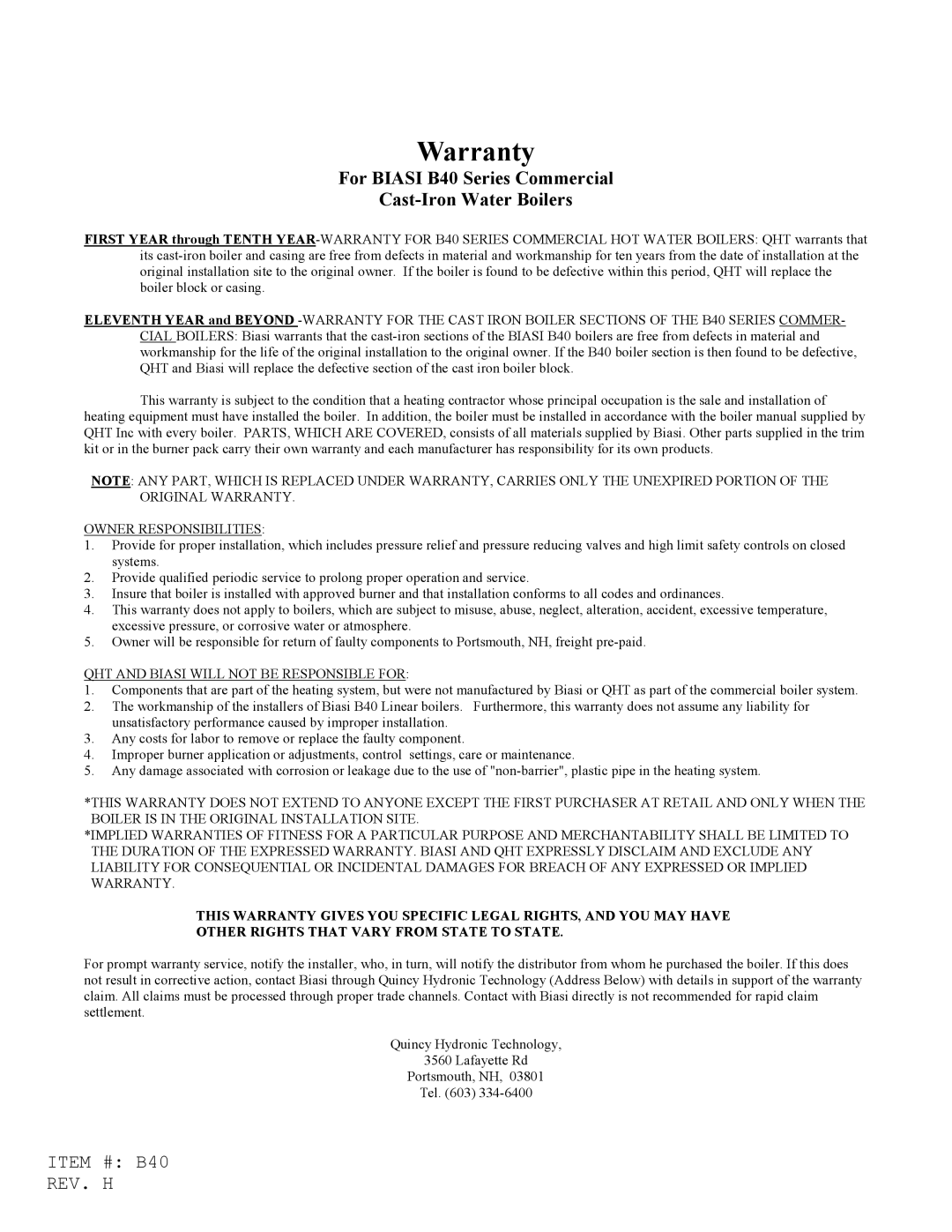 Warranty

For BIASI B40 Series Commercial
Cast-Iron Water Boilers

FIRST YEAR through TENTH YEAR-WARRANTY FOR B40 SERIES COMMERCIAL HOT WATER BOILERS: QHT warrants that its cast-iron boiler and casing are free from defects in material and workmanship for ten years from the date of installation at the original installation site to the original owner. If the boiler is found to be defective within this period, QHT will replace the boiler block or casing.

ELEVENTH YEAR and BEYOND -WARRANTY FOR THE CAST IRON BOILER SECTIONS OF THE B40 SERIES COMMERCIAL BOILERS: Biasi warrants that the cast-iron sections of the BIASI B40 boilers are free from defects in material and workmanship for the life of the original installation to the original owner. If the B40 boiler section is then found to be defective, QHT and Biasi will replace the defective section of the cast iron boiler block.

This warranty is subject to the condition that a heating contractor whose principal occupation is the sale and installation of heating equipment must have installed the boiler. In addition, the boiler must be installed in accordance with the boiler manual supplied by QHT Inc with every boiler. PARTS, WHICH ARE COVERED, consists of all materials supplied by Biasi. Other parts supplied in the trim kit or in the burner pack carry their own warranty and each manufacturer has responsibility for its own products.

NOTE: ANY PART, WHICH IS REPLACED UNDER WARRANTY, CARRIES ONLY THE UNEXPIRED PORTION OF THE ORIGINAL WARRANTY.

OWNER RESPONSIBILITIES:
1. Provide for proper installation, which includes pressure relief and pressure reducing valves and high limit safety controls on closed systems.
2. Provide qualified periodic service to prolong proper operation and service.
3. Insure that boiler is installed with approved burner and that installation conforms to all codes and ordinances.
4. This warranty does not apply to boilers, which are subject to misuse, abuse, neglect, alteration, accident, excessive temperature, excessive pressure, or corrosive water or atmosphere.
5. Owner will be responsible for return of faulty components to Portsmouth, NH, freight pre-paid.

QHT AND BIASI WILL NOT BE RESPONSIBLE FOR:
1. Components that are part of the heating system, but were not manufactured by Biasi or QHT as part of the commercial boiler system.
2. The workmanship of the installers of Biasi B40 Linear boilers. Furthermore, this warranty does not assume any liability for unsatisfactory performance caused by improper installation.
3. Any costs for labor to remove or replace the faulty component.
4. Improper burner application or adjustments, control settings, care or maintenance.
5. Any damage associated with corrosion or leakage due to the use of "non-barrier", plastic pipe in the heating system.

*THIS WARRANTY DOES NOT EXTEND TO ANYONE EXCEPT THE FIRST PURCHASER AT RETAIL AND ONLY WHEN THE BOILER IS IN THE ORIGINAL INSTALLATION SITE.
*IMPLIED WARRANTIES OF FITNESS FOR A PARTICULAR PURPOSE AND MERCHANTABILITY SHALL BE LIMITED TO THE DURATION OF THE EXPRESSED WARRANTY. BIASI AND QHT EXPRESSLY DISCLAIM AND EXCLUDE ANY LIABILITY FOR CONSEQUENTIAL OR INCIDENTAL DAMAGES FOR BREACH OF ANY EXPRESSED OR IMPLIED WARRANTY.

THIS WARRANTY GIVES YOU SPECIFIC LEGAL RIGHTS, AND YOU MAY HAVE OTHER RIGHTS THAT VARY FROM STATE TO STATE.

For prompt warranty service, notify the installer, who, in turn, will notify the distributor from whom he purchased the boiler. If this does not result in corrective action, contact Biasi through Quincy Hydronic Technology (Address Below) with details in support of the warranty claim. All claims must be processed through proper trade channels. Contact with Biasi directly is not recommended for rapid claim settlement.

Quincy Hydronic Technology,
3560 Lafayette Rd
Portsmouth, NH, 03801
Tel. (603) 334-6400

ITEM #: B40
REV. H